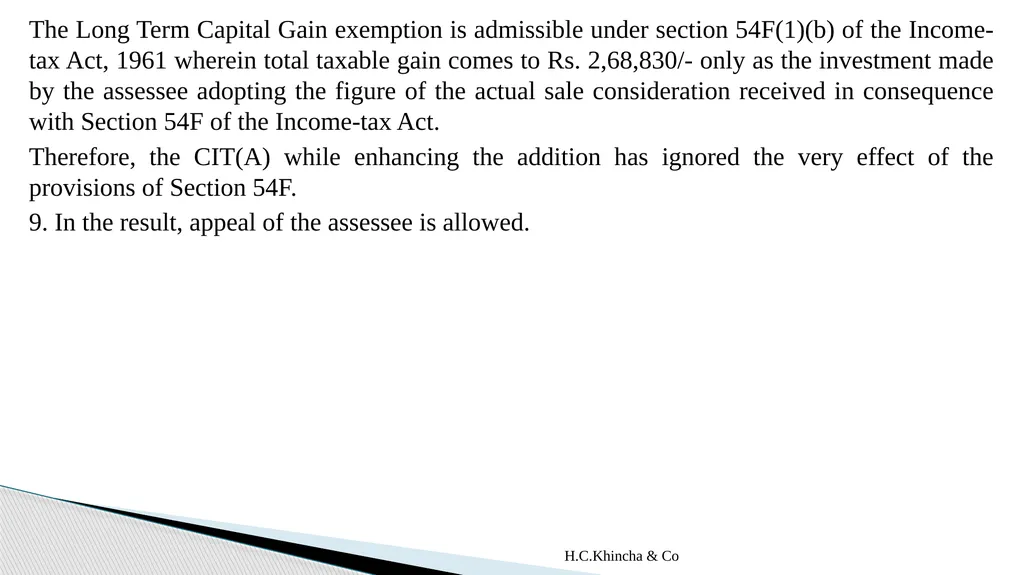 The Long Term Capital Gain exemption is admissible under section 54F(1)(b) of the Income-tax Act, 1961 wherein total taxable gain comes to Rs. 2,68,830/- only as the investment made by the assessee adopting the figure of the actual sale consideration received in consequence with Section 54F of the Income-tax Act.

Therefore, the CIT(A) while enhancing the addition has ignored the very effect of the provisions of Section 54F.

9. In the result, appeal of the assessee is allowed.

H.C.Khincha & Co